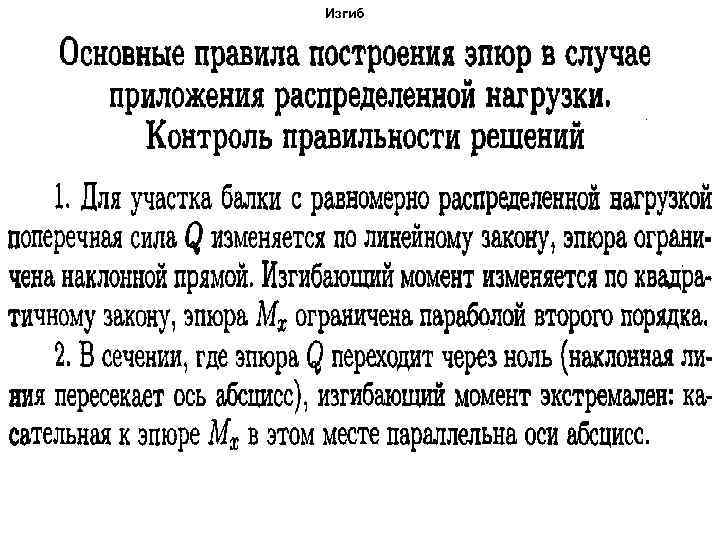 Изгиб

Основные правила построения эпюр в случае приложения распределенной нагрузки. Контроль правильности решений

1. Для участка балки с равномерно распределенной нагрузкой поперечная сила $Q$ изменяется по линейному закону, эпюра ограничена наклонной прямой. Изгибающий момент изменяется по квадратичному закону, эпюра $M_x$ ограничена параболой второго порядка.

2. В сечении, где эпюра $Q$ переходит через ноль (наклонная линия пересекает ось абсцисс), изгибающий момент экстремален: касательная к эпюре $M_x$ в этом месте параллельна оси абсцисс.